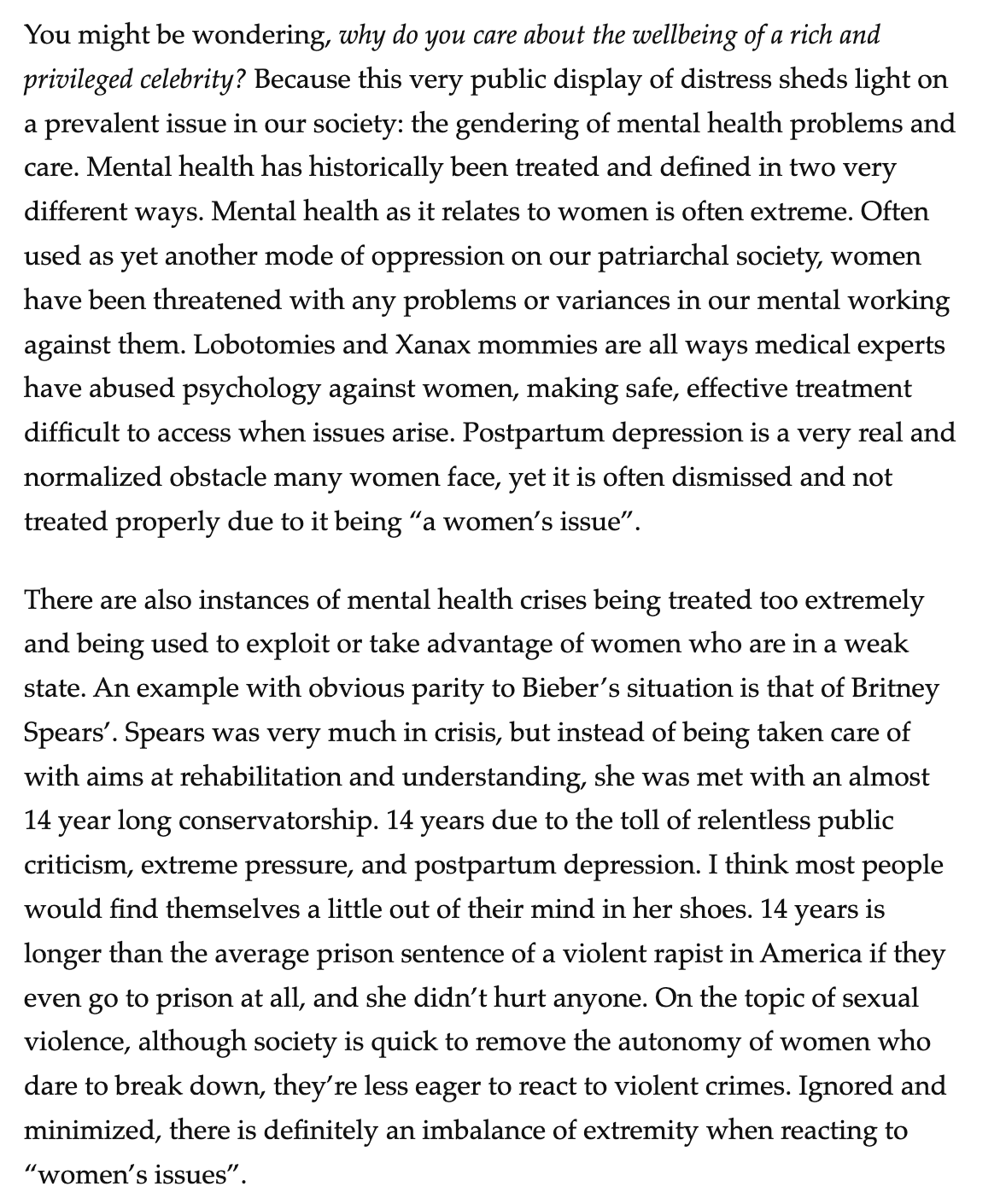 You might be wondering, why do you care about the wellbeing of a rich and privileged celebrity? Because this very public display of distress sheds light on a prevalent issue in our society: the gendering of mental health problems and care. Mental health has historically been treated and defined in two very different ways. Mental health as it relates to women is often extreme. Often used as yet another mode of oppression on our patriarchal society, women have been threatened with any problems or variances in our mental working against them. Lobotomies and Xanax mommies are all ways medical experts have abused psychology against women, making safe, effective treatment difficult to access when issues arise. Postpartum depression is a very real and normalized obstacle many women face, yet it is often dismissed and not treated properly due to it being “a women’s issue”.

There are also instances of mental health crises being treated too extremely and being used to exploit or take advantage of women who are in a weak state. An example with obvious parity to Bieber’s situation is that of Britney Spears’. Spears was very much in crisis, but instead of being taken care of with aims at rehabilitation and understanding, she was met with an almost 14 year long conservatorship. 14 years due to the toll of relentless public criticism, extreme pressure, and postpartum depression. I think most people would find themselves a little out of their mind in her shoes. 14 years is longer than the average prison sentence of a violent rapist in America if they even go to prison at all, and she didn’t hurt anyone. On the topic of sexual violence, although society is quick to remove the autonomy of women who dare to break down, they’re less eager to react to violent crimes. Ignored and minimized, there is definitely an imbalance of extremity when reacting to “women’s issues”.